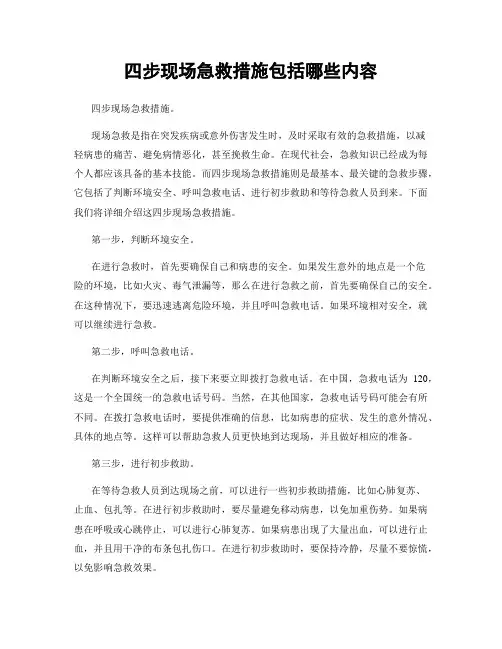 四步现场急救措施包括哪些内容

四步现场急救措施。

现场急救是指在突发疾病或意外伤害发生时，及时采取有效的急救措施，以减轻病患的痛苦、避免病情恶化，甚至挽救生命。在现代社会，急救知识已经成为每个人都应该具备的基本技能。而四步现场急救措施则是最基本、最关键的急救步骤，它包括了判断环境安全、呼叫急救电话、进行初步救助和等待急救人员到来。下面我们将详细介绍这四步现场急救措施。

第一步，判断环境安全。

在进行急救时，首先要确保自己和病患的安全。如果发生意外的地点是一个危险的环境，比如火灾、毒气泄漏等，那么在进行急救之前，首先要确保自己的安全。在这种情况下，要迅速逃离危险环境，并且呼叫急救电话。如果环境相对安全，就可以继续进行急救。

第二步，呼叫急救电话。

在判断环境安全之后，接下来要立即拨打急救电话。在中国，急救电话为 120，这是一个全国统一的急救电话号码。当然，在其他国家，急救电话号码可能会有所不同。在拨打急救电话时，要提供准确的信息，比如病患的症状、发生的意外情况、具体的地点等。这样可以帮助急救人员更快地到达现场，并且做好相应的准备。

第三步，进行初步救助。

在等待急救人员到达现场之前，可以进行一些初步救助措施，比如心肺复苏、止血、包扎等。在进行初步救助时，要尽量避免移动病患，以免加重伤势。如果病患在呼吸或心跳停止，可以进行心肺复苏。如果病患出现了大量出血，可以进行止血，并且用干净的布条包扎伤口。在进行初步救助时，要保持冷静，尽量不要惊慌，以免影响急救效果。